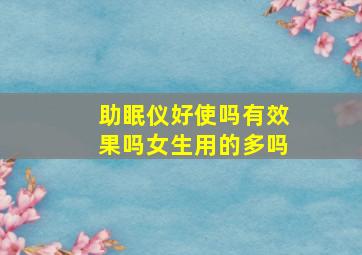 助眠仪好使吗有效果吗女生用的多吗